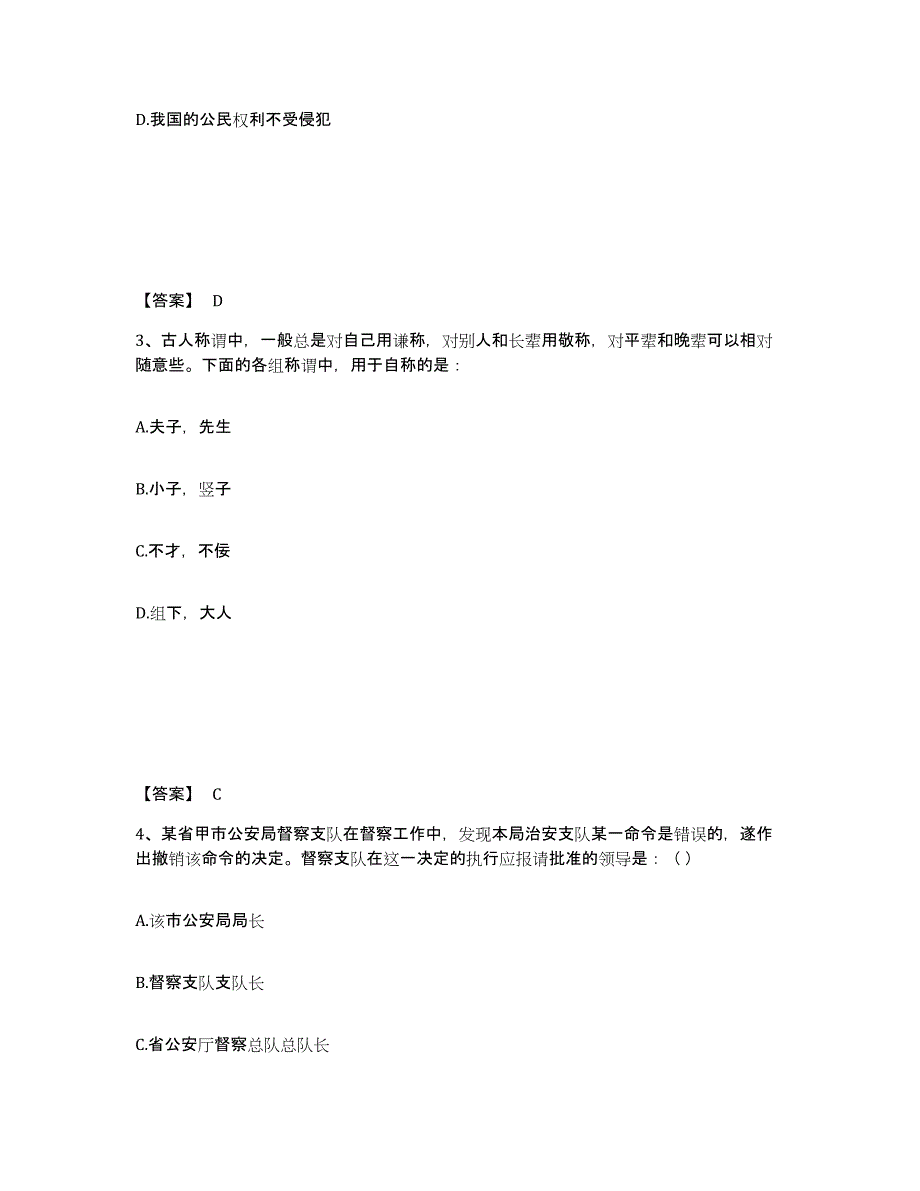 D.我国的公民权利不受侵犯

【答案】 D

3、古人称谓中，一般总是对自己用谦称，对别人和长辈用敬称，对平辈和晚辈可以相对随意些。下面的各组称谓中，用于自称的是：

A.夫子，先生

B.小子，竖子

C.不才，不佞

D.组下，大人

【答案】 C

4、某省甲市公安局督察支队在督察工作中，发现本局治安支队某一命令是错误的，遂作出撤销该命令的决定。督察支队在这一决定的执行应报请批准的领导是：（）

A.该市公安局局长

B.督察支队支队长

C.省公安厅督察总队总队长